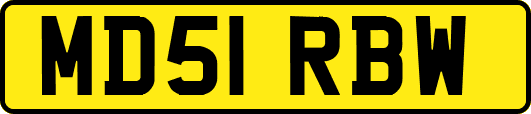 MD51 RBW